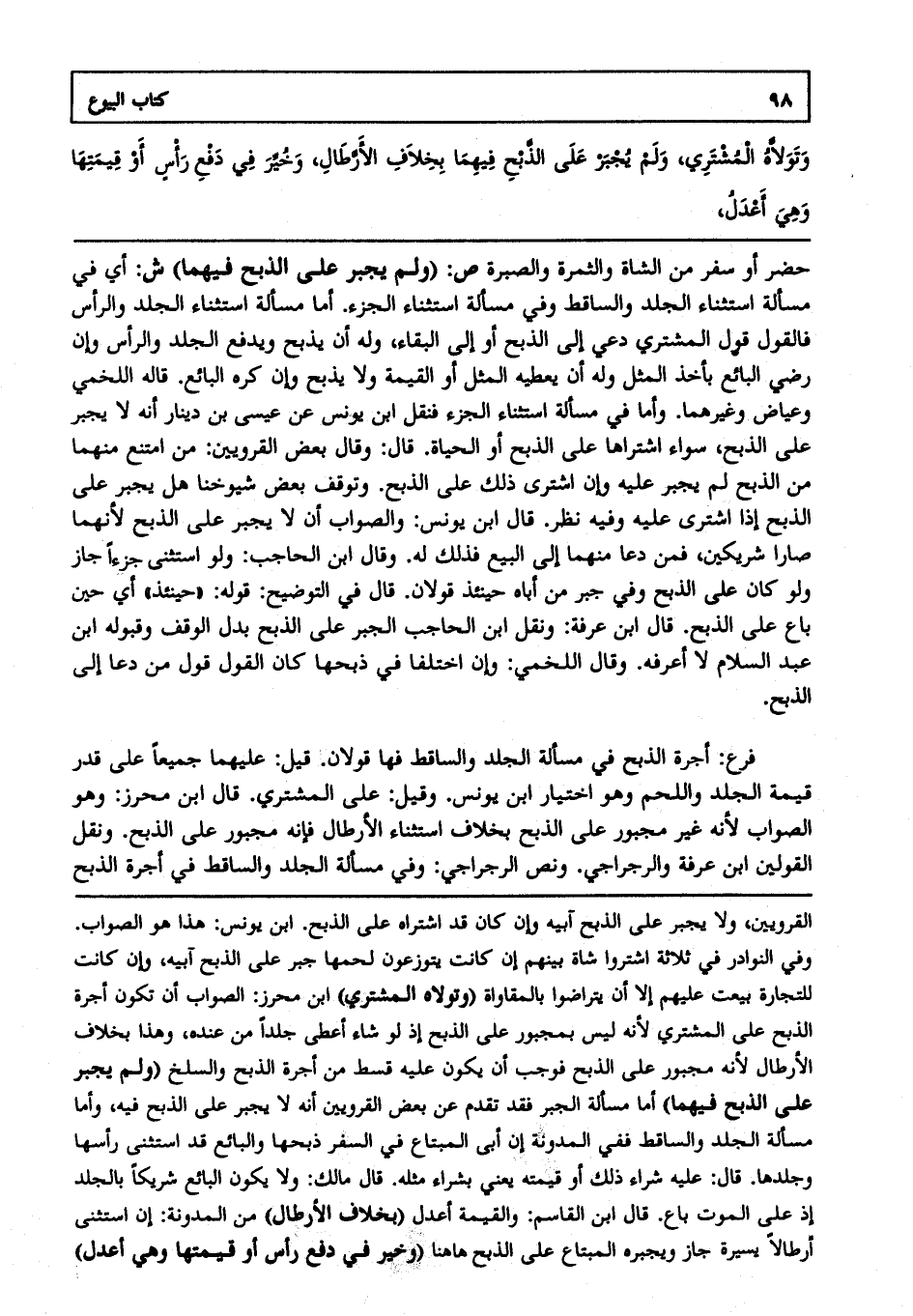 ٩٨ كتاب البيوع

وَتَوَلَّاهُ الْمُشْتَرِي، وَلَمْ يُجْبَرْ عَلَى الذَّبْحِ فِيهِمَا بِخِلَافِ الْأَرْطَالِ، وَخُيِّرَ فِي دَفْعِ رَأْسٍ أَوْ قِيمَتِهَا وَهِيَ أَعْدَلُ،

حضر أو سفر من الشاة والثمرة والصبرة ص: (ولم يجبر على الذبح فيهما) ش: أي في مسألة استثناء الجلد والساقط وفي مسألة استثناء الجزء. أما مسألة استثناء الجلد والرأس فالقول قول المشتري دعي إلى الذبح أو إلى البقاء، وله أن يذبح ويدفع الجلد والرأس وإن رضي البائع بأخذ المثل وله أن يعطيه المثل أو القيمة ولا يذبح وإن كره البائع. قاله اللخمي وعياض وغيرهما. وأما في مسألة استثناء الجزء فنقل ابن يونس عن عيسى بن دينار أنه لا يجبر على الذبح، سواء اشتراها على الذبح أو الحياة. قال: وقال بعض القرويين: من امتنع منهما من الذبح لم يجبر عليه وإن اشترى ذلك على الذبح. وتوقف بعض شيوخنا هل يجبر على الذبح إذا اشترى عليه وفيه نظر. قال ابن يونس: والصواب أن لا يجبر على الذبح لأنهما صارا شريكين، فمن دعا منهما إلى البيع فذلك له. وقال ابن الحاجب: ولو استثنى جزءاً جاز ولو كان على الذبح وفي جبر من أباه حينئذ قولان. قال في التوضيح: قوله: «حينئذ» أي حين باع على الذبح. قال ابن عرفة: ونقل ابن الحاجب الجبر على الذبح بدل الوقف وقبوله ابن عبد السلام لا أعرفه. وقال اللخمي: وإن اختلفا في ذبحها كان القول قول من دعا إلى الذبح.

فرع: أجرة الذبح في مسألة الجلد والساقط فها قولان. قيل: عليهما جميعاً على قدر قيمة الجلد واللحم وهو اختيار ابن يونس. وقيل: على المشتري. قال ابن محرز: وهو الصواب لأنه غير مجبور على الذبح بخلاف استثناء الأرطال فإنه مجبور على الذبح. ونقل القولين ابن عرفة والرجراجي. ونص الرجراجي: وفي مسألة الجلد والساقط في أجرة الذبح

القرويين، ولا يجبر على الذبح آبيه وإن كان قد اشتراه على الذبح. ابن يونس: هذا هو الصواب. وفي النوادر في ثلاثة اشتروا شاة بينهم إن كانت يتوزعون لحمها جبر على الذبح آبيه، وإن كانت للتجارة بيعت عليهم إلا أن يتراضوا بالمقاواة (وتولاه المشتري) ابن محرز: الصواب أن تكون أجرة الذبح على المشتري لأنه ليس بمجبور على الذبح إذ لو شاء أعطى جلداً من عنده، وهذا بخلاف الأرطال لأنه مجبور على الذبح فوجب أن يكون عليه قسط من أجرة الذبح والسلخ (ولم يجبر على الذبح فيهما) أما مسألة الجبر فقد تقدم عن بعض القرويين أنه لا يجبر على الذبح فيه، وأما مسألة الجلد والساقط ففي المدونة إن أبى المبتاع في السفر ذبحها والبائع قد استثنى رأسها وجلدها. قال: عليه شراء ذلك أو قيمته يعني بشراء مثله. قال مالك: ولا يكون البائع شريكاً بالجلد إذ على الموت باع. قال ابن القاسم: والقيمة أعدل (بخلاف الأرطال) من المدونة: إن استثنى أرطالاً يسيرة جاز ويجبره المبتاع على الذبح هاهنا (وخير في دفع رأس أو قيمتها وهي أعدل)